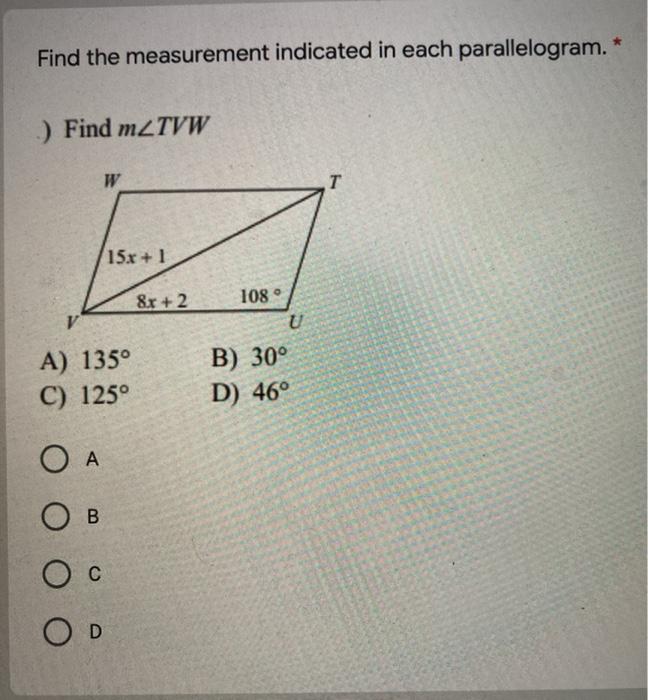 Find the measurement indicated in each parallelogram. *

) Find $m\angle TVW$

W
T
$15x + 1$
$8x + 2$
$108°$
V
U

A) $135°$
B) $30°$
C) $125°$
D) $46°$

A

B

C

D